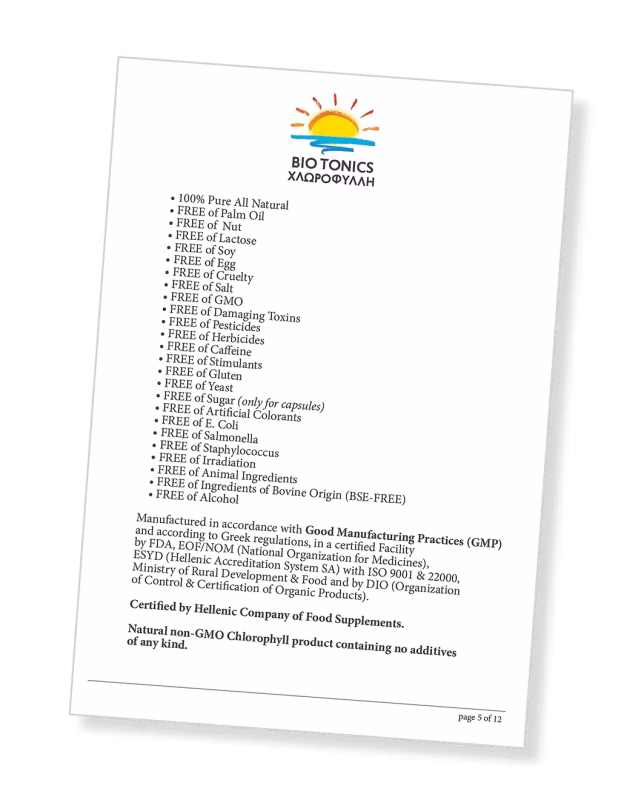 BIO TONICS
ΧΛΩΡΟΦΥΛΛΗ

• 100% Pure All Natural
• FREE of Palm Oil
• FREE of Nut
• FREE of Lactose
• FREE of Soy
• FREE of Egg
• FREE of Cruelty
• FREE of Salt
• FREE of GMO
• FREE of Damaging Toxins
• FREE of Pesticides
• FREE of Herbicides
• FREE of Caffeine
• FREE of Stimulants
• FREE of Gluten
• FREE of Yeast
• FREE of Sugar (only for capsules)
• FREE of Artificial Colorants
• FREE of E. Coli
• FREE of Salmonella
• FREE of Staphylococcus
• FREE of Irradiation
• FREE of Animal Ingredients
• FREE of Ingredients of Bovine Origin (BSE-FREE)
• FREE of Alcohol

Manufactured in accordance with Good Manufacturing Practices (GMP) and according to Greek regulations, in a certified Facility by FDA, EOF/NOM (National Organization for Medicines), ESYD (Hellenic Accreditation System SA) with ISO 9001 & 22000, Ministry of Rural Development & Food and by DIO (Organization of Control & Certification of Organic Products).

Certified by Hellenic Company of Food Supplements.

Natural non-GMO Chlorophyll product containing no additives of any kind.

page 5 of 12